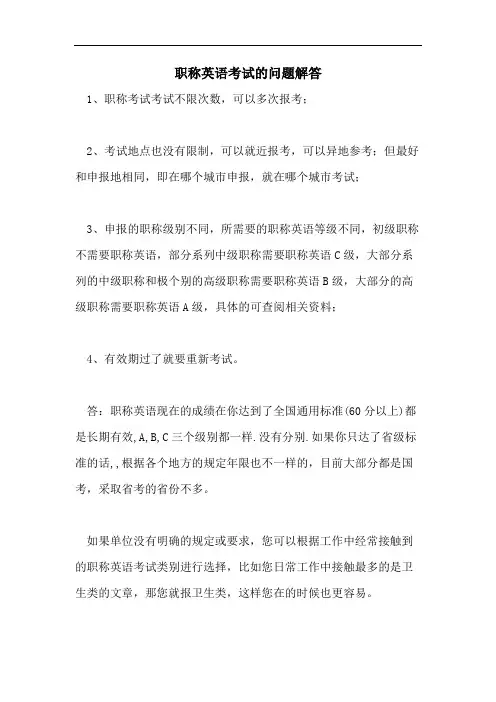 职称英语考试的问题解答

1、职称考试考试不限次数，可以多次报考；

2、考试地点也没有限制，可以就近报考，可以异地参考；但最好和申报地相同，即在哪个城市申报，就在哪个城市考试；

3、申报的职称级别不同，所需要的职称英语等级不同，初级职称不需要职称英语，部分系列中级职称需要职称英语C级，大部分系列的中级职称和极个别的高级职称需要职称英语B级，大部分的高级职称需要职称英语A级，具体的可查阅相关资料；

4、有效期过了就要重新考试。

答：职称英语现在的成绩在你达到了全国通用标准(60分以上)都是长期有效,A,B,C三个级别都一样.没有分别.如果你只达了省级标准的话,,根据各个地方的规定年限也不一样的，目前大部分都是国考，采取省考的省份不多。

如果单位没有明确的规定或要求，您可以根据工作中经常接触到的职称英语考试类别进行选择，比如您日常工作中接触最多的是卫生类的文章，那您就报卫生类，这样您在的时候也更容易。